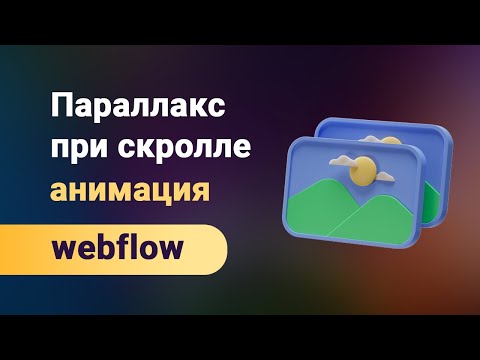 Параллакс при скролле анимация

webflow